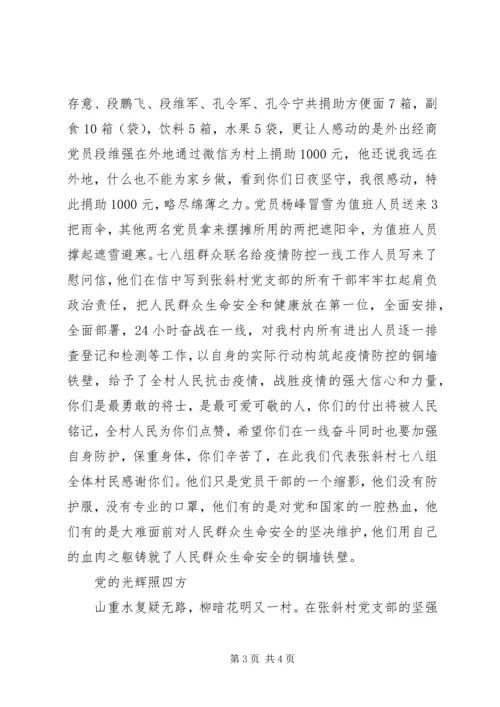 存意、段鹏飞、段维军、孔令军、孔令宁共捐助方便面7箱，副食10箱（袋），饮料5箱，水果5袋，更让人感动的是外出经商党员段维强在外地通过微信为村上捐助1000元，他还说我远在外地，什么也不能为家乡做，看到你们日夜坚守，我很感动，特此捐助1000元，略尽绵薄之力。党员杨峰冒雪为值班人员送来3把雨伞，其他两名党员拿来摆摊所用的两把遮阳伞，为值班人员撑起遮雪避寒。七八组群众联名给疫情防控一线工作人员写来了慰问信，他们在信中写到张斜村党支部的所有干部牢牢扛起肩负政治责任，把人民群众生命安全和健康放在第一位，全面安排，全面部署，24小时奋战在一线，对我村内所有进出人员逐一排查登记和检测等工作，以自身的实际行动构筑起疫情防控的铜墙铁壁，给予了全村人民抗击疫情，战胜疫情的强大信心和力量，你们是最勇敢的将士，是最可爱可敬的人，你们的付出将被人民铭记，全村人民为你们点赞，希望你们在一线奋斗同时也要加强自身防护，保重身体，你们辛苦了，在此我们代表张斜村七八组全体村民感谢你们。他们只是党员干部的一个缩影，他们没有防护服，没有专业的口罩，他们有的是对党和国家的一腔热血，他们有的是大难面前对人民群众生命安全的坚决维护，他们用自己的血肉之躯铸就了人民群众生命安全的铜墙铁壁。

党的光辉照四方

山重水复疑无路，柳暗花明又一村。在张斜村党支部的坚强

第3页 共4页